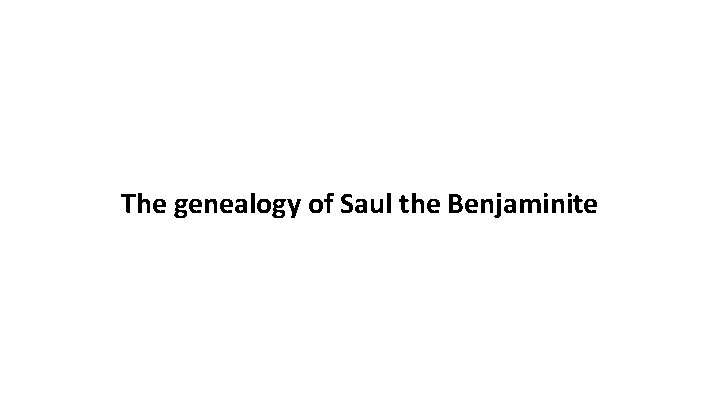 The genealogy of Saul the Benjaminite